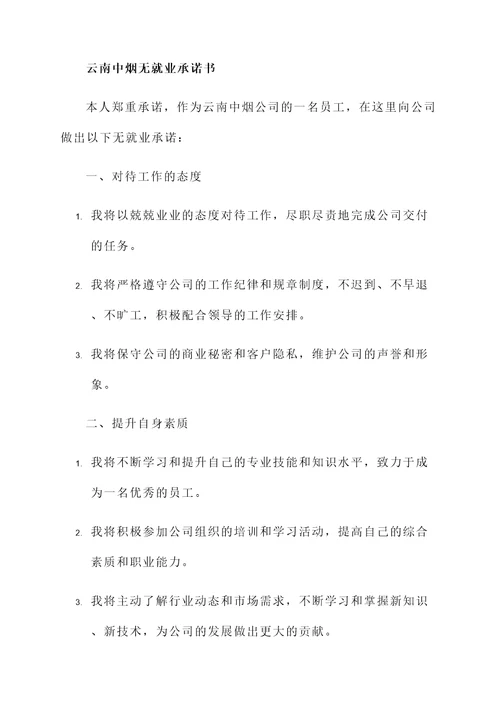 云南中烟无就业承诺书

本人郑重承诺，作为云南中烟公司的一名员工，在这里向公司做出以下无就业承诺：

一、对待工作的态度

1. 我将以兢兢业业的态度对待工作，尽职尽责地完成公司交付的任务。

2. 我将严格遵守公司的工作纪律和规章制度，不迟到、不早退、不旷工，积极配合领导的工作安排。

3. 我将保守公司的商业秘密和客户隐私，维护公司的声誉和形象。

二、提升自身素质

1. 我将不断学习和提升自己的专业技能和知识水平，致力于成为一名优秀的员工。

2. 我将积极参加公司组织的培训和学习活动，提高自己的综合素质和职业能力。

3. 我将主动了解行业动态和市场需求，不断学习和掌握新知识、新技术，为公司的发展做出更大的贡献。